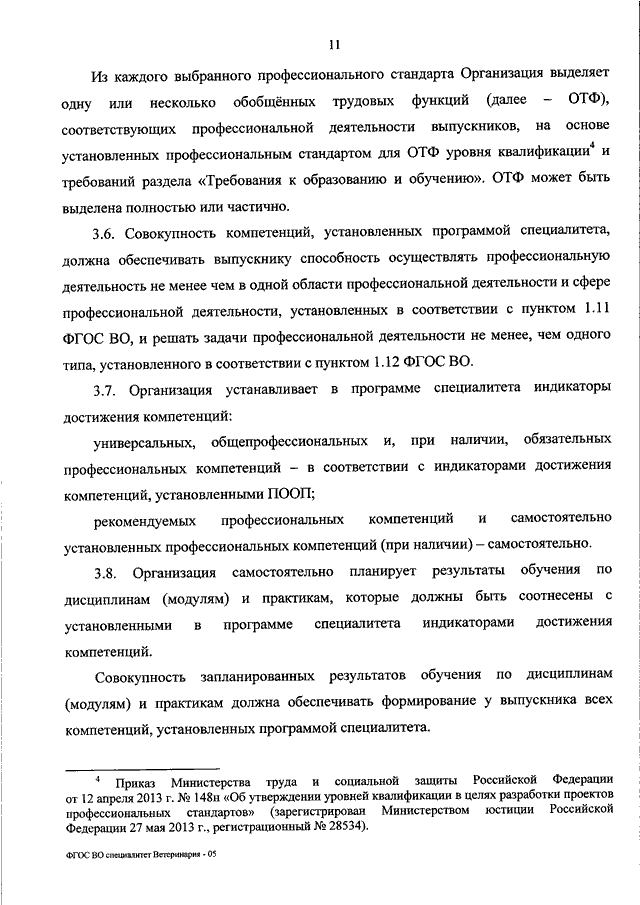 11

Из каждого выбранного профессионального стандарта Организация выделяет одну или несколько обобщённых трудовых функций (далее – ОТФ), соответствующих профессиональной деятельности выпускников, на основе установленных профессиональным стандартом для ОТФ уровня квалификации$^4$ и требований раздела «Требования к образованию и обучению». ОТФ может быть выделена полностью или частично.

3.6. Совокупность компетенций, установленных программой специалитета, должна обеспечивать выпускнику способность осуществлять профессиональную деятельность не менее чем в одной области профессиональной деятельности и сфере профессиональной деятельности, установленных в соответствии с пунктом 1.11 ФГОС ВО, и решать задачи профессиональной деятельности не менее, чем одного типа, установленного в соответствии с пунктом 1.12 ФГОС ВО.

3.7. Организация устанавливает в программе специалитета индикаторы достижения компетенций:

универсальных, общепрофессиональных и, при наличии, обязательных профессиональных компетенций – в соответствии с индикаторами достижения компетенций, установленными ПООП;

рекомендуемых профессиональных компетенций и самостоятельно установленных профессиональных компетенций (при наличии) – самостоятельно.

3.8. Организация самостоятельно планирует результаты обучения по дисциплинам (модулям) и практикам, которые должны быть соотнесены с установленными в программе специалитета индикаторами достижения компетенций.

Совокупность запланированных результатов обучения по дисциплинам (модулям) и практикам должна обеспечивать формирование у выпускника всех компетенций, установленных программой специалитета.

$^4$ Приказ Министерства труда и социальной защиты Российской Федерации от 12 апреля 2013 г. № 148н «Об утверждении уровней квалификации в целях разработки проектов профессиональных стандартов» (зарегистрирован Министерством юстиции Российской Федерации 27 мая 2013 г., регистрационный № 28534).

ФГОС ВО специалитет Ветеринария - 05